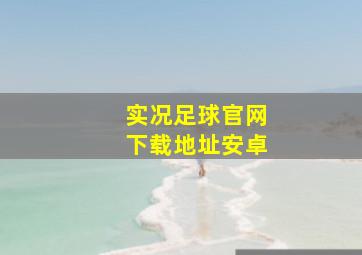 实况足球官网
下载地址安卓